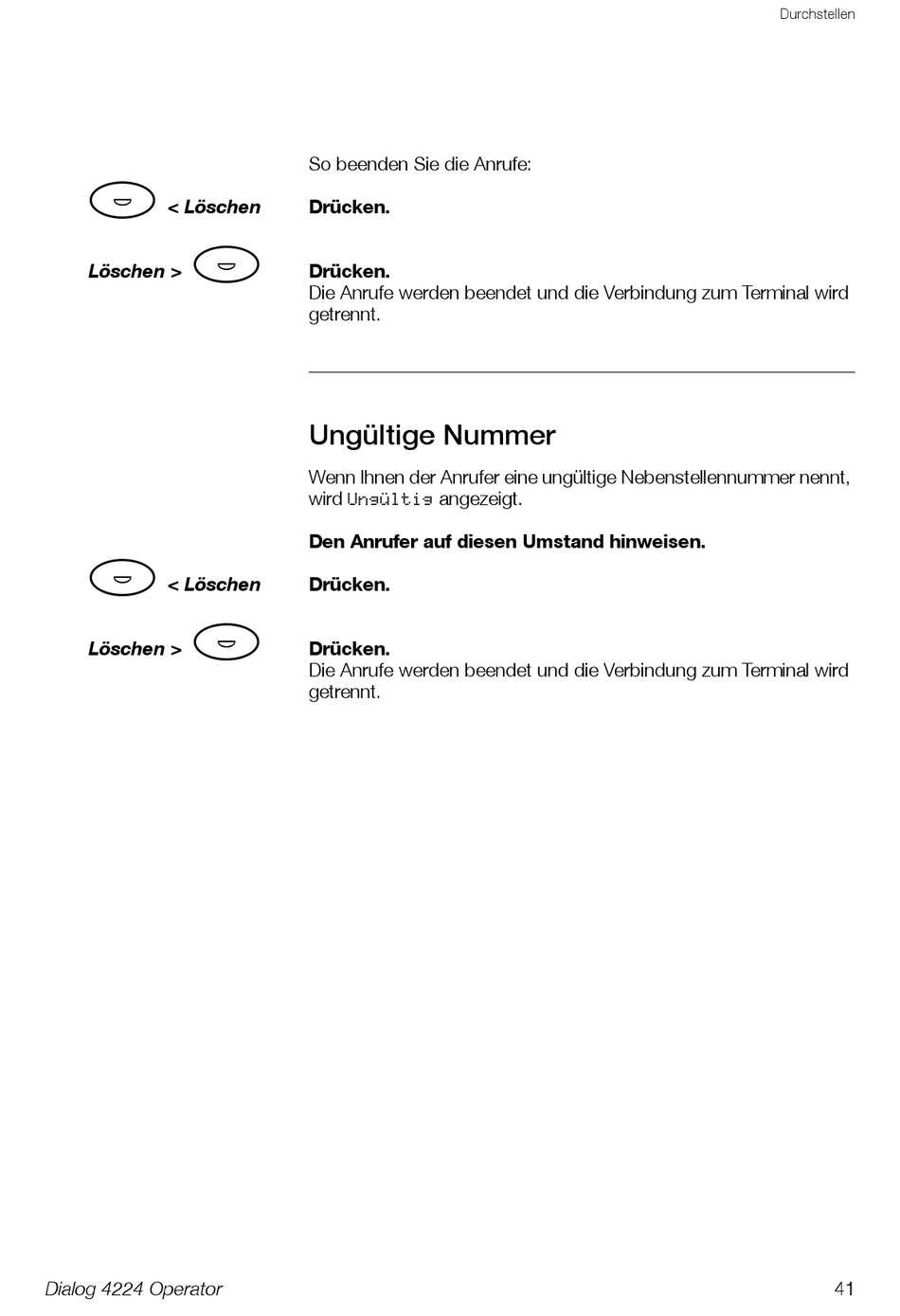 Durchstellen

So beenden Sie die Anrufe:

< Löschen Drücken.

Löschen > Drücken.
Die Anrufe werden beendet und die Verbindung zum Terminal wird getrennt.

Ungültige Nummer

Wenn Ihnen der Anrufer eine ungültige Nebenstellennummer nennt, wird Ungültig angezeigt.

Den Anrufer auf diesen Umstand hinweisen.

< Löschen Drücken.

Löschen > Drücken.
Die Anrufe werden beendet und die Verbindung zum Terminal wird getrennt.

Dialog 4224 Operator 41